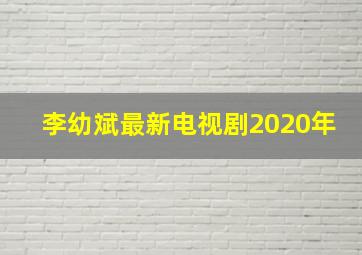 李幼斌最新电视剧2020年